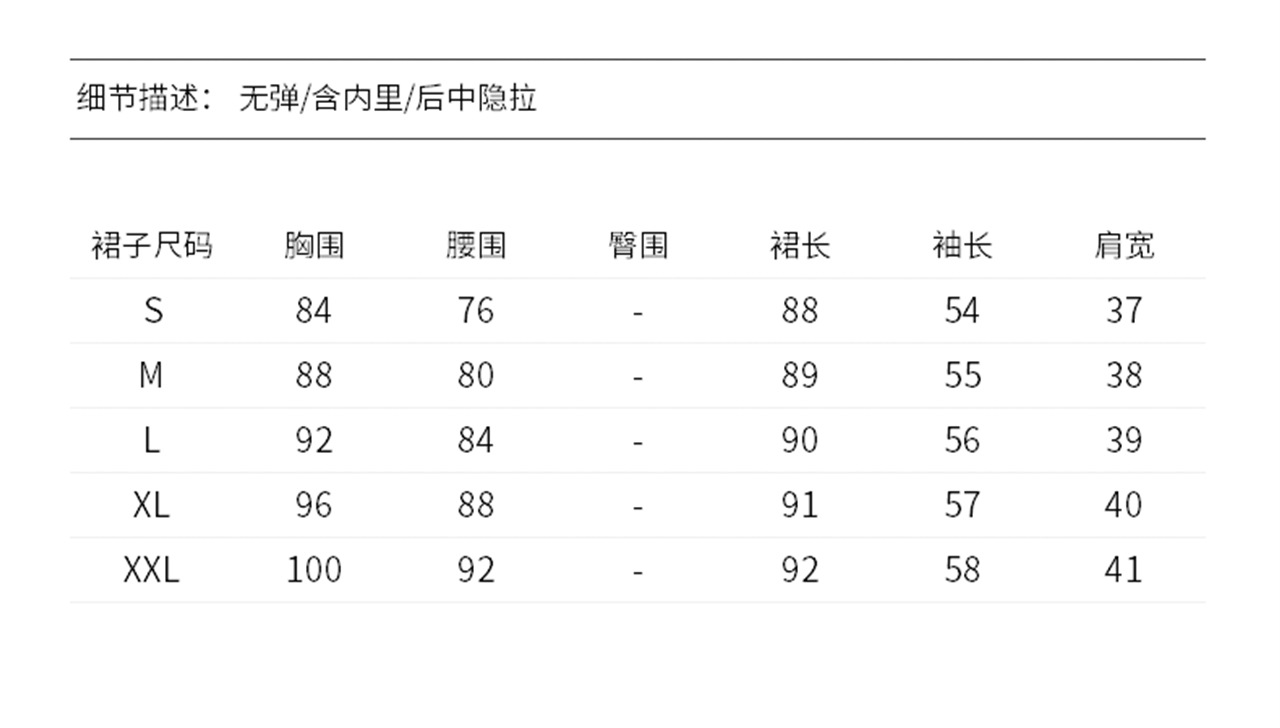 细节描述： 无弹/含内里/后中隐拉

| 裙子尺码 | 胸围 | 腰围 | 臀围 | 裙长 | 袖长 | 肩宽 |
|---|---|---|---|---|---|---|
| S | 84 | 76 | - | 88 | 54 | 37 |
| M | 88 | 80 | - | 89 | 55 | 38 |
| L | 92 | 84 | - | 90 | 56 | 39 |
| XL | 96 | 88 | - | 91 | 57 | 40 |
| XXL | 100 | 92 | - | 92 | 58 | 41 |